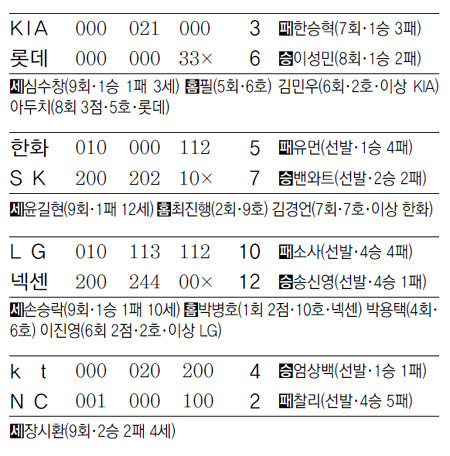 KIA 000 021 000 3 패한승혁(7회·1승 3패)
롯데 000 000 33× 6 승이성민(8회·1승 2패)

세심수창(9회·1승 1패 3세) 홈필(5회·6호) 김민우(6회·2호·이상 KIA) 아두치(8회 3점·5호·롯데)

한화 010 000 112 5 패유먼(선발·1승 4패)
S K 200 202 10× 7 승밴와트(선발·2승 2패)

세윤길현(9회·1패 12세) 홈최진행(2회·9호) 김경언(7회·7호·이상 한화)

L G 010 113 112 10 패소사(선발·4승 4패)
넥센 200 244 00× 12 승송신영(선발·4승 1패)

세손승락(9회·1승 1패 10세) 홈박병호(1회 2점·10호·넥센) 박용택(4회·6호) 이진영(6회 2점·2호·이상 LG)

k t 000 020 200 4 승엄상백(선발·1승 1패)
N C 001 000 100 2 패찰리(선발·4승 5패)

세장시환(9회·2승 2패 4세)